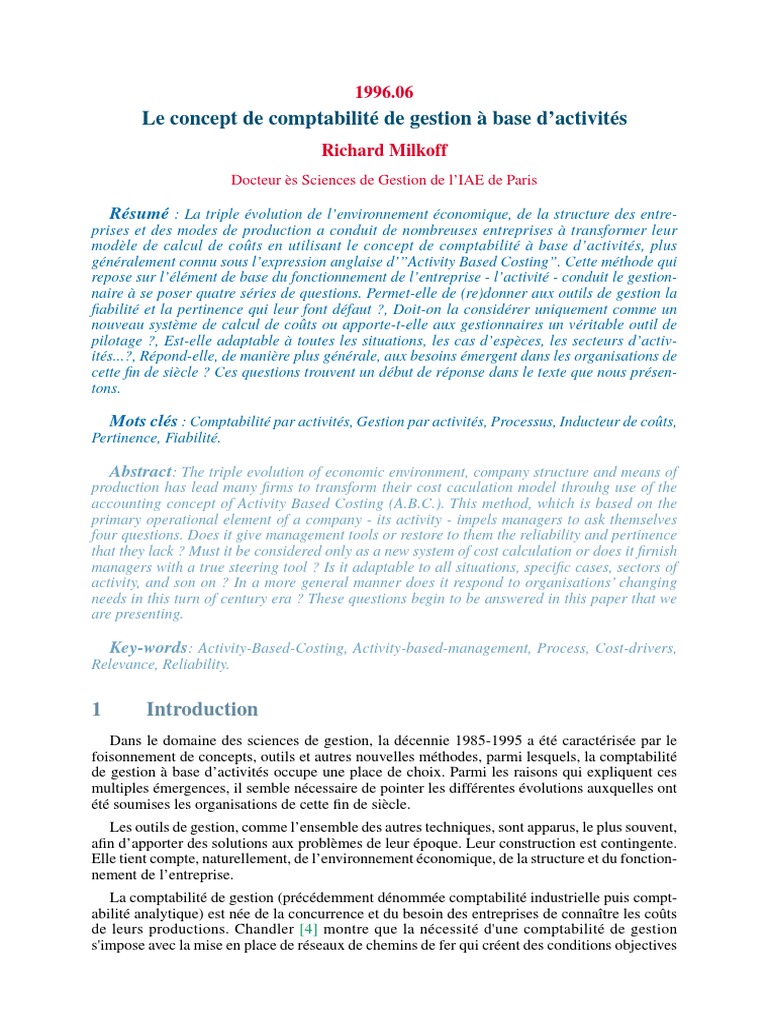 1996.06

Le concept de comptabilité de gestion à base d'activités

Richard Milkoff

Docteur ès Sciences de Gestion de l'IAE de Paris

Résumé : La triple évolution de l'environnement économique, de la structure des entreprises et des modes de production a conduit de nombreuses entreprises à transformer leur modèle de calcul de coûts en utilisant le concept de comptabilité à base d'activités, plus généralement connu sous l'expression anglaise d'"Activity Based Costing". Cette méthode qui repose sur l'élément de base du fonctionnement de l'entreprise - l'activité - conduit le gestionnaire à se poser quatre séries de questions. Permet-elle de (re)donner aux outils de gestion la fiabilité et la pertinence qui leur font défaut ?, Doit-on la considérer uniquement comme un nouveau système de calcul de coûts ou apporte-t-elle aux gestionnaires un véritable outil de pilotage ?, Est-elle adaptable à toutes les situations, les cas d'espèces, les secteurs d'activités...?, Répond-elle, de manière plus générale, aux besoins émergent dans les organisations de cette fin de siècle ? Ces questions trouvent un début de réponse dans le texte que nous présentons.

Mots clés : Comptabilité par activités, Gestion par activités, Processus, Inducteur de coûts, Pertinence, Fiabilité.

Abstract: The triple evolution of economic environment, company structure and means of production has lead many firms to transform their cost caculation model throuhg use of the accounting concept of Activity Based Costing (A.B.C.). This method, which is based on the primary operational element of a company - its activity - impels managers to ask themselves four questions. Does it give management tools or restore to them the reliability and pertinence that they lack ? Must it be considered only as a new system of cost calculation or does it firnish managers with a true steering tool ? Is it adaptable to all situations, specific cases, sectors of activity, and son on ? In a more general manner does it respond to organisations' changing needs in this turn of century era ? These questions begin to be answered in this paper that we are presenting.

Key-words: Activity-Based-Costing, Activity-based-management, Process, Cost-drivers, Relevance, Reliability.

1 Introduction

Dans le domaine des sciences de gestion, la décennie 1985-1995 a été caractérisée par le foisonnement de concepts, outils et autres nouvelles méthodes, parmi lesquels, la comptabilité de gestion à base d'activités occupe une place de choix. Parmi les raisons qui expliquent ces multiples émergences, il semble nécessaire de pointer les différentes évolutions auxquelles ont été soumises les organisations de cette fin de siècle.

Les outils de gestion, comme l'ensemble des autres techniques, sont apparus, le plus souvent, afin d'apporter des solutions aux problèmes de leur époque. Leur construction est contingente. Elle tient compte, naturellement, de l'environnement économique, de la structure et du fonctionnement de l'entreprise.

La comptabilité de gestion (précédemment dénommée comptabilité industrielle puis comptabilité analytique) est née de la concurrence et du besoin des entreprises de connaître les coûts de leurs productions. Chandler [4] montre que la nécessité d'une comptabilité de gestion s'impose avec la mise en place de réseaux de chemins de fer qui créent des conditions objectives